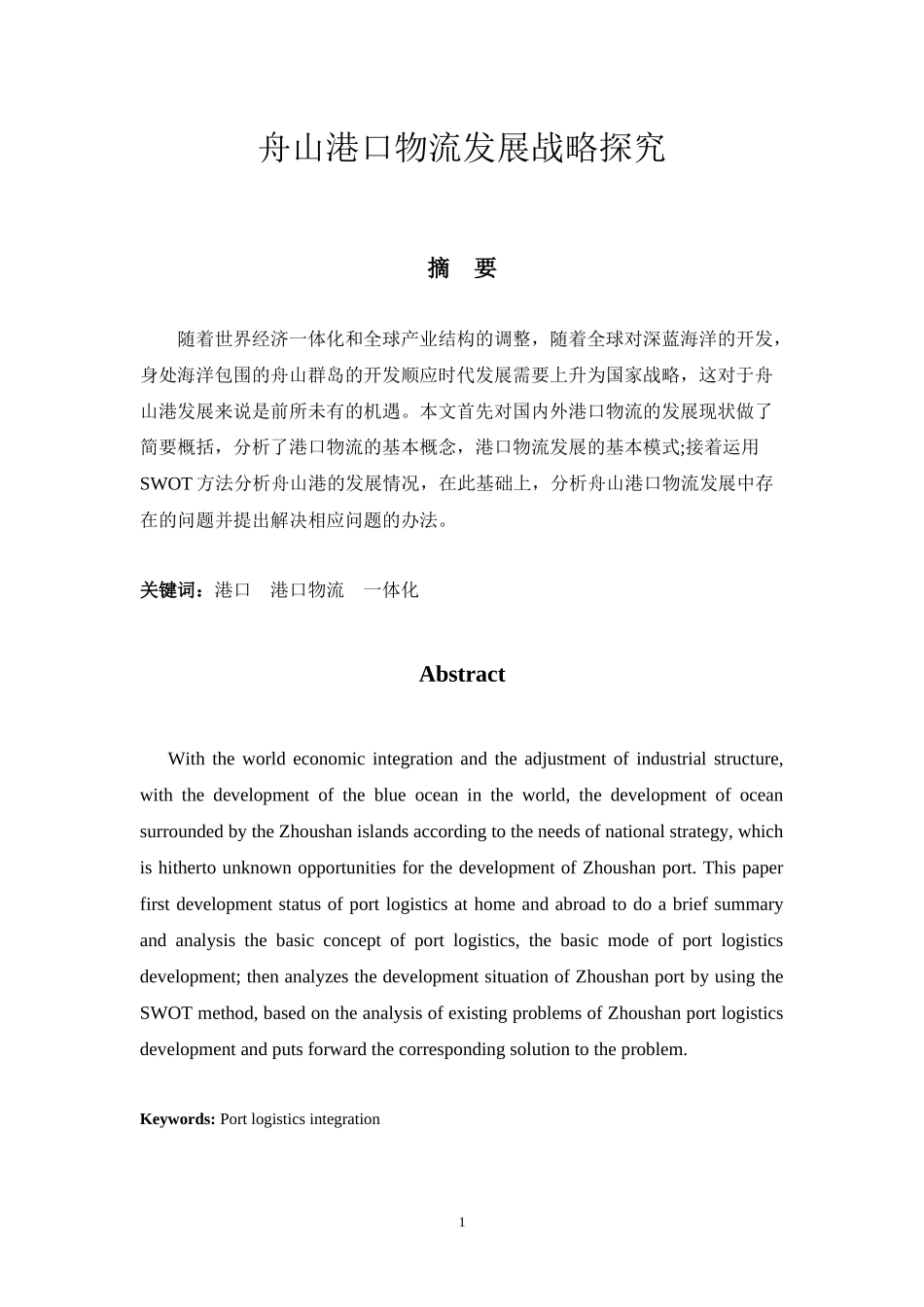 舟山港口物流发展战略探究

摘　要

随着世界经济一体化和全球产业结构的调整，随着全球对深蓝海洋的开发，身处海洋包围的舟山群岛的开发顺应时代发展需要上升为国家战略，这对于舟山港发展来说是前所未有的机遇。本文首先对国内外港口物流的发展现状做了简要概括，分析了港口物流的基本概念，港口物流发展的基本模式;接着运用SWOT方法分析舟山港的发展情况，在此基础上，分析舟山港口物流发展中存在的问题并提出解决相应问题的办法。

关键词：港口　港口物流　一体化

Abstract

With the world economic integration and the adjustment of industrial structure, with the development of the blue ocean in the world, the development of ocean surrounded by the Zhoushan islands according to the needs of national strategy, which is hitherto unknown opportunities for the development of Zhoushan port. This paper first development status of port logistics at home and abroad to do a brief summary and analysis the basic concept of port logistics, the basic mode of port logistics development; then analyzes the development situation of Zhoushan port by using the SWOT method, based on the analysis of existing problems of Zhoushan port logistics development and puts forward the corresponding solution to the problem.

Keywords: Port logistics integration

1